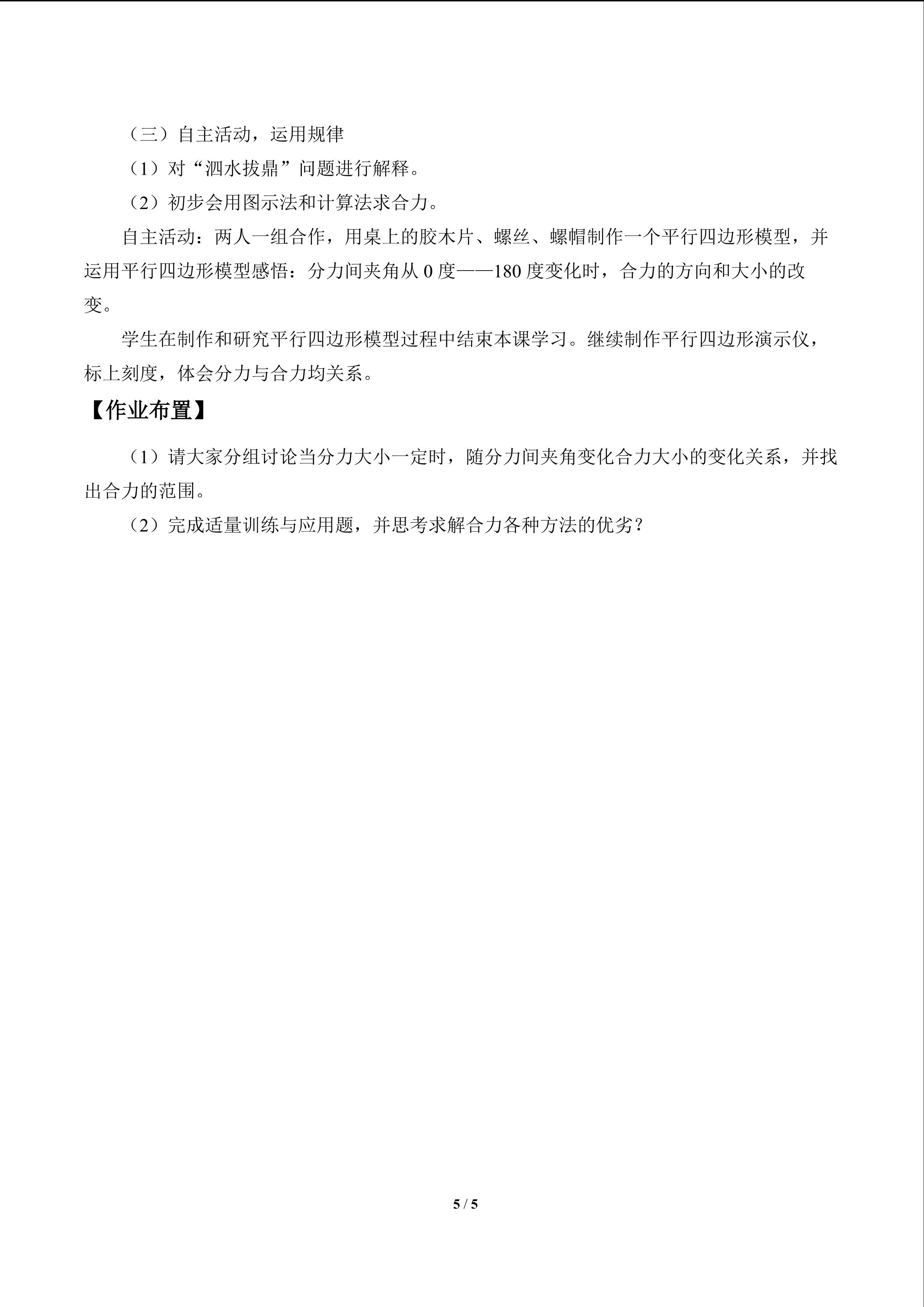 （三）自主活动，运用规律

（1）对“泗水拔鼎”问题进行解释。

（2）初步会用图示法和计算法求合力。

自主活动：两人一组合作，用桌上的胶木片、螺丝、螺帽制作一个平行四边形模型，并运用平行四边形模型感悟：分力间夹角从0度——180度变化时，合力的方向和大小的改变。

学生在制作和研究平行四边形模型过程中结束本课学习。继续制作平行四边形演示仪，标上刻度，体会分力与合力均关系。

【作业布置】

（1）请大家分组讨论当分力大小一定时，随分力间夹角变化合力大小的变化关系，并找出合力的范围。

（2）完成适量训练与应用题，并思考求解合力各种方法的优劣？

5 / 5